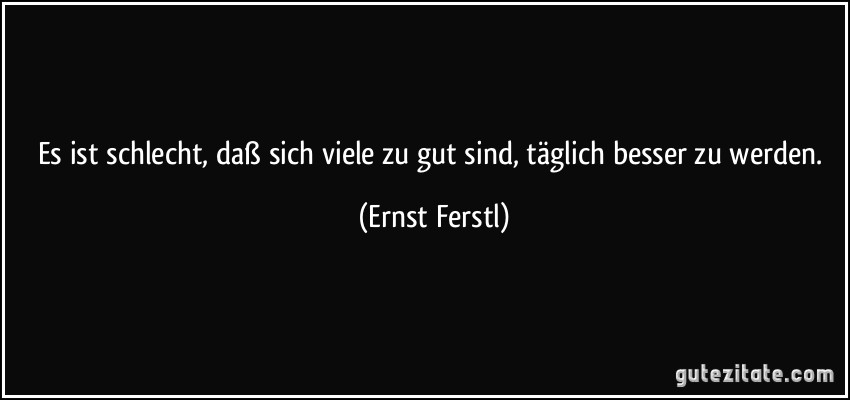 Es ist schlecht, daß sich viele zu gut sind, täglich besser zu werden.

(Ernst Ferstl)

gutezitate.com